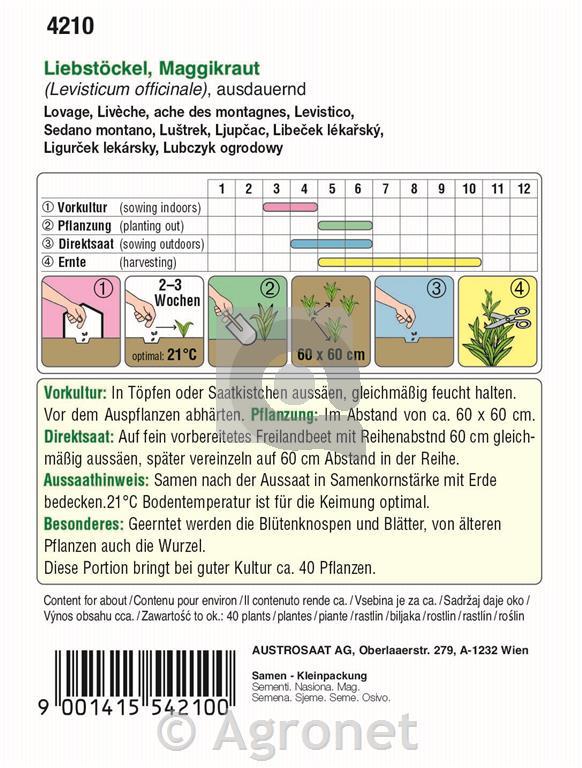 4210

Liebstöckel, Maggikraut
(Levisticum officinale), ausdauernd
Lovage, Livèche, ache des montagnes, Levistico, Sedano montano, Luštrek, Ljupčac, Libeček lékařský, Ligurček lekársky, Lubczyk ogrodowy

| | 1 | 2 | 3 | 4 | 5 | 6 | 7 | 8 | 9 | 10 | 11 | 12 |
|---|---|---|---|---|---|---|---|---|---|---|---|---|
| ① Vorkultur (sowing indoors) | | | | | | | | | | | | |
| ② Pflanzung (planting out) | | | | | | | | | | | | |
| ③ Direktsaat (sowing outdoors) | | | | | | | | | | | | |
| ④ Ernte (harvesting) | | | | | | | | | | | | |

①
2–3 Wochen
optimal: 21°C
②
60 x 60 cm
③
④

Vorkultur: In Töpfen oder Saatkistchen aussäen, gleichmäßig feucht halten. Vor dem Auspflanzen abhärten. Pflanzung: Im Abstand von ca. 60 x 60 cm.
Direktsaat: Auf fein vorbereitetes Freilandbeet mit Reihenabstnd 60 cm gleichmäßig aussäen, später vereinzeln auf 60 cm Abstand in der Reihe.
Aussaathinweis: Samen nach der Aussaat in Samenkornstärke mit Erde bedecken.21°C Bodentemperatur ist für die Keimung optimal.
Besonderes: Geerntet werden die Blütenknospen und Blätter, von älteren Pflanzen auch die Wurzel.
Diese Portion bringt bei guter Kultur ca. 40 Pflanzen.

Content for about / Contenu pour environ / Il contenuto rende ca. / Vsebina je za ca. / Sadržaj daje oko / Výnos obsahu cca. / Zawartość to ok.: 40 plants / plantes / piante / rastlin / biljaka / rostlin / rastlín / roślin

AUSTROSAAT AG, Oberlaaerstr. 279, A-1232 Wien

Samen - Kleinpackung
Sementi. Nasiona. Mag.
Semena. Sjeme. Seme. Osivo.

9 001415 542100

© Agronet